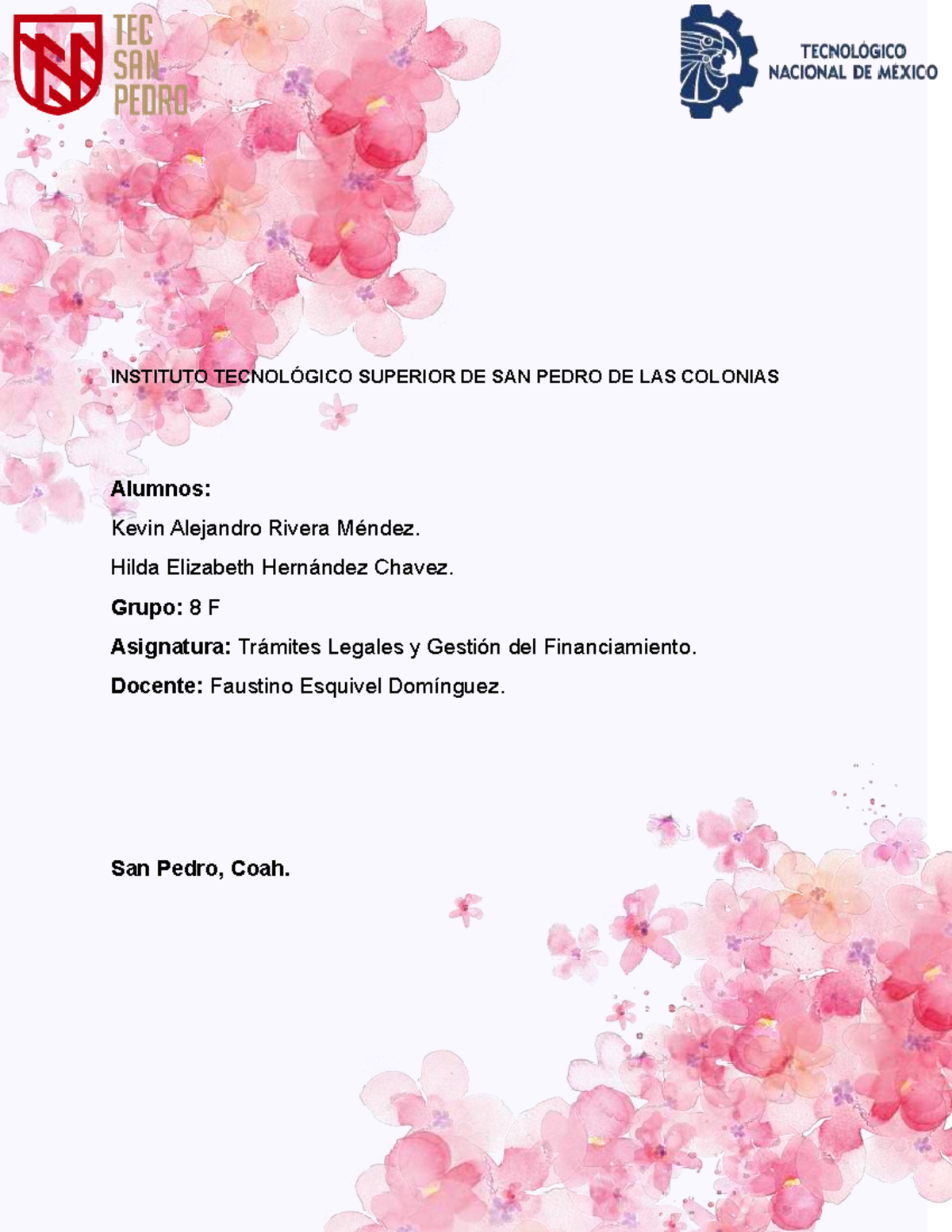 TEC
SAN
PEDRO

TECNOLÓGICO
NACIONAL DE MÉXICO

INSTITUTO TECNOLÓGICO SUPERIOR DE SAN PEDRO DE LAS COLONIAS

Alumnos:

Kevin Alejandro Rivera Méndez.

Hilda Elizabeth Hernández Chavez.

Grupo: 8 F

Asignatura: Trámites Legales y Gestión del Financiamiento.

Docente: Faustino Esquivel Domínguez.

San Pedro, Coah.